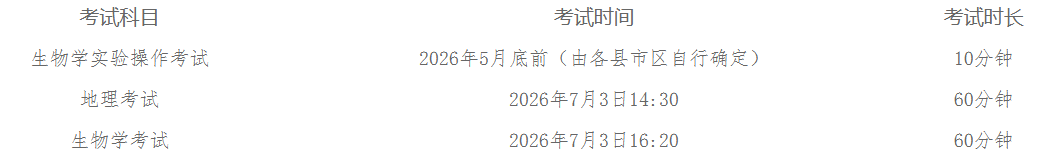 | 考试科目 | 考试时间 | 考试时长 |
|---|---|---|
| 生物学实验操作考试 | 2026年5月底前（由各县市区自行确定） | 10分钟 |
| 地理考试 | 2026年7月3日14:30 | 60分钟 |
| 生物学考试 | 2026年7月3日16:20 | 60分钟 |